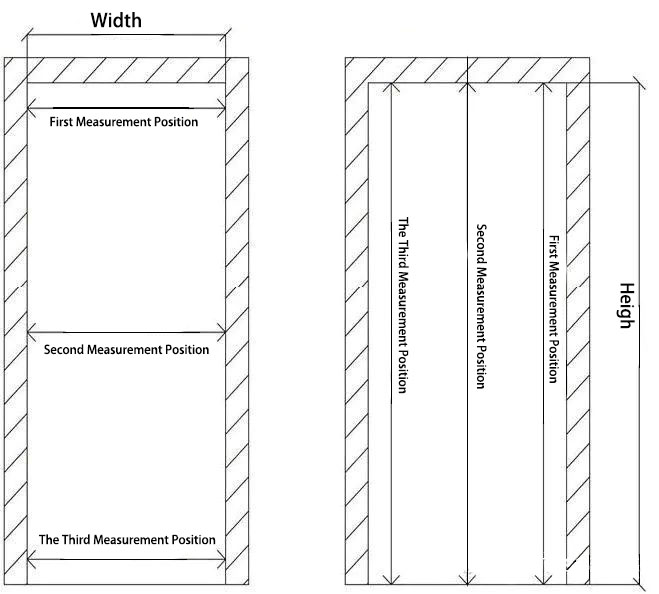 Width

First Measurement Position

Second Measurement Position

The Third Measurement Position

The Third Measurement Position

Second Measurement Position

First Measurement Position

Heigh